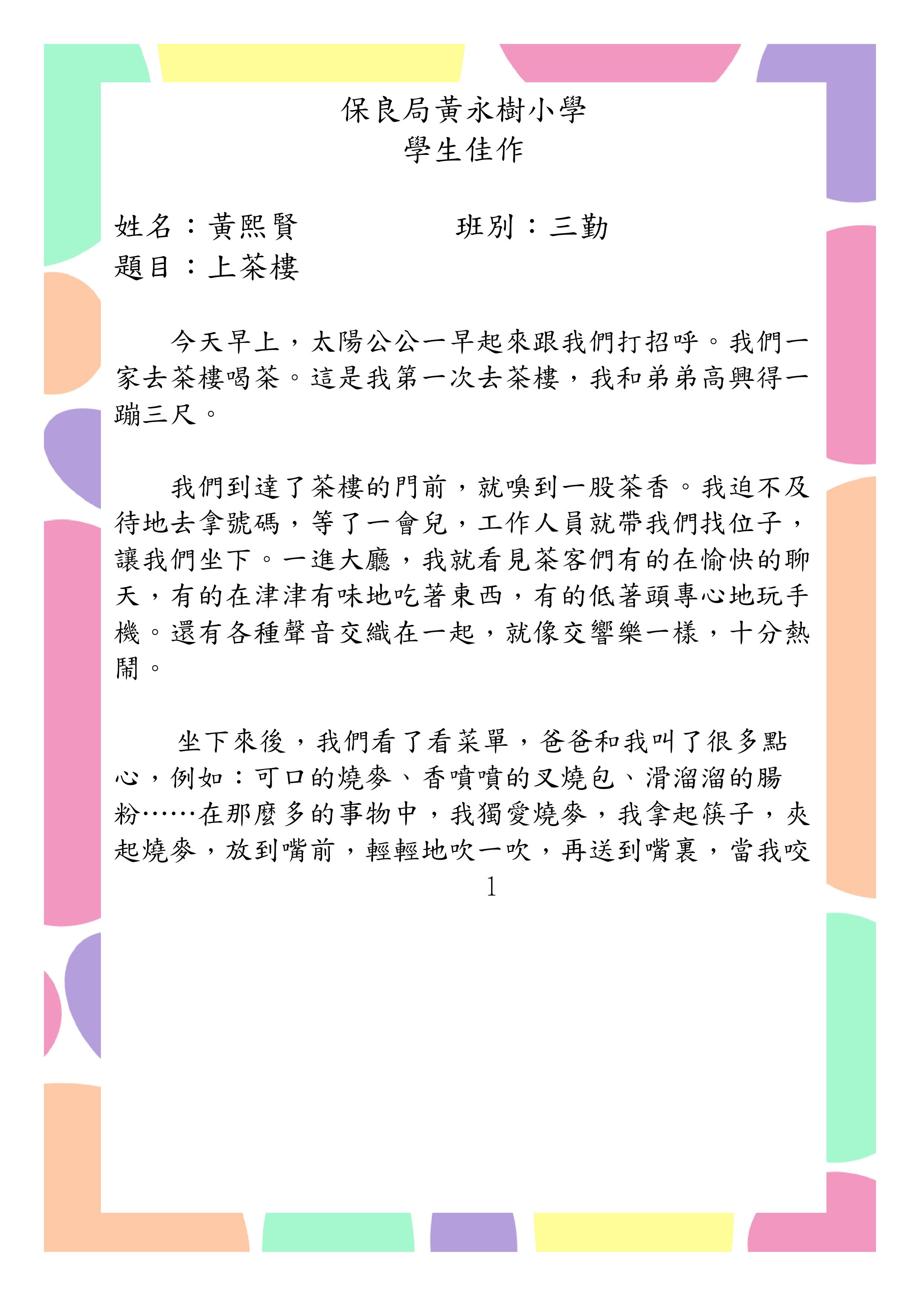 保良局黃永樹小學
學生佳作

姓名：黃熙賢　　　　班別：三勤
題目：上茶樓

今天早上，太陽公公一早起來跟我們打招呼。我們一家去茶樓喝茶。這是我第一次去茶樓，我和弟弟高興得一蹦三尺。

我們到達了茶樓的門前，就嗅到一股茶香。我迫不及待地去拿號碼，等了一會兒，工作人員就帶我們找位子，讓我們坐下。一進大廳，我就看見茶客們有的在愉快的聊天，有的在津津有味地吃著東西，有的低著頭專心地玩手機。還有各種聲音交織在一起，就像交響樂一樣，十分熱鬧。

坐下來後，我們看了看菜單，爸爸和我叫了很多點心，例如：可口的燒麥、香噴噴的叉燒包、滑溜溜的腸粉……在那麼多的事物中，我獨愛燒麥，我拿起筷子，夾起燒麥，放到嘴前，輕輕地吹一吹，再送到嘴裏，當我咬

1